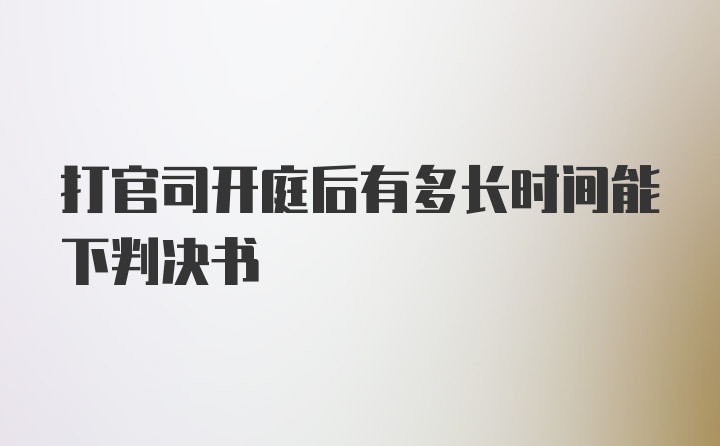 打官司开庭后有多长时间能下判决书